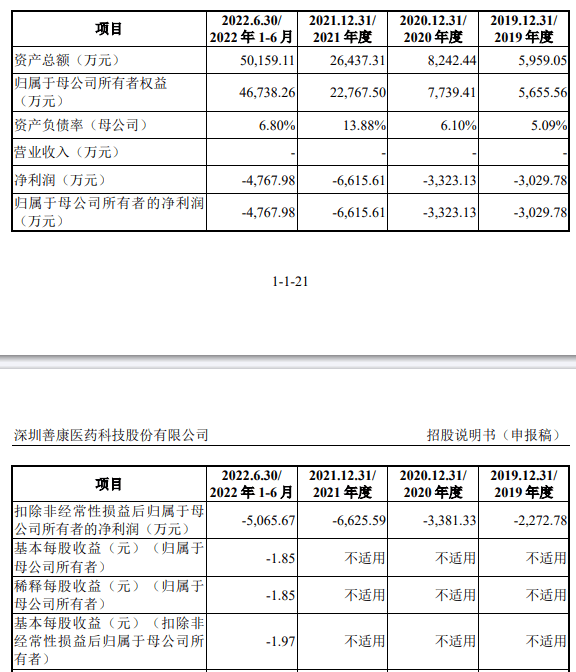 | 项目 | 2022.6.30/ 2022 年 1-6 月 | 2021.12.31/ 2021 年度 | 2020.12.31/ 2020 年度 | 2019.12.31/ 2019 年度 |
|---|---|---|---|---|
| 资产总额（万元） | 50,159.11 | 26,437.31 | 8,242.44 | 5,959.05 |
| 归属于母公司所有者权益（万元） | 46,738.26 | 22,767.50 | 7,739.41 | 5,655.56 |
| 资产负债率（母公司） | 6.80% | 13.88% | 6.10% | 5.09% |
| 营业收入（万元） | - | - | - | - |
| 净利润（万元） | -4,767.98 | -6,615.61 | -3,323.13 | -3,029.78 |
| 归属于母公司所有者的净利润（万元） | -4,767.98 | -6,615.61 | -3,323.13 | -3,029.78 |

1-1-21

深圳善康医药科技股份有限公司

招股说明书（申报稿）

| 项目 | 2022.6.30/ 2022 年 1-6 月 | 2021.12.31/ 2021 年度 | 2020.12.31/ 2020 年度 | 2019.12.31/ 2019 年度 |
|---|---|---|---|---|
| 扣除非经常性损益后归属于母公司所有者的净利润（万元） | -5,065.67 | -6,625.59 | -3,381.33 | -2,272.78 |
| 基本每股收益（元）（归属于母公司所有者） | -1.85 | 不适用 | 不适用 | 不适用 |
| 稀释每股收益（元）（归属于母公司所有者） | -1.85 | 不适用 | 不适用 | 不适用 |
| 基本每股收益（元）（扣除非经常性损益后归属于母公司所有者） | -1.97 | 不适用 | 不适用 | 不适用 |